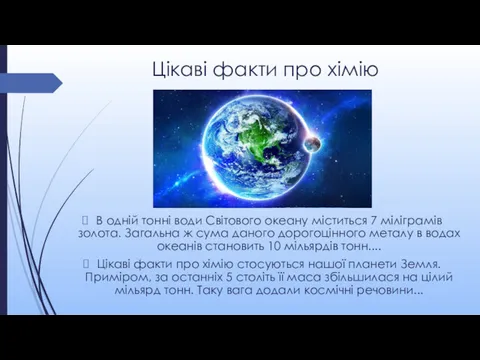 Цікаві факти про хімію

В одній тонні води Світового океану міститься 7 міліграмів золота. Загальна ж сума даного дорогоцінного металу в водах океанів становить 10 мільярдів тонн....

Цікаві факти про хімію стосуються нашої планети Земля. Приміром, за останніх 5 століть її маса збільшилася на цілий мільярд тонн. Таку вага додали космічні речовини...